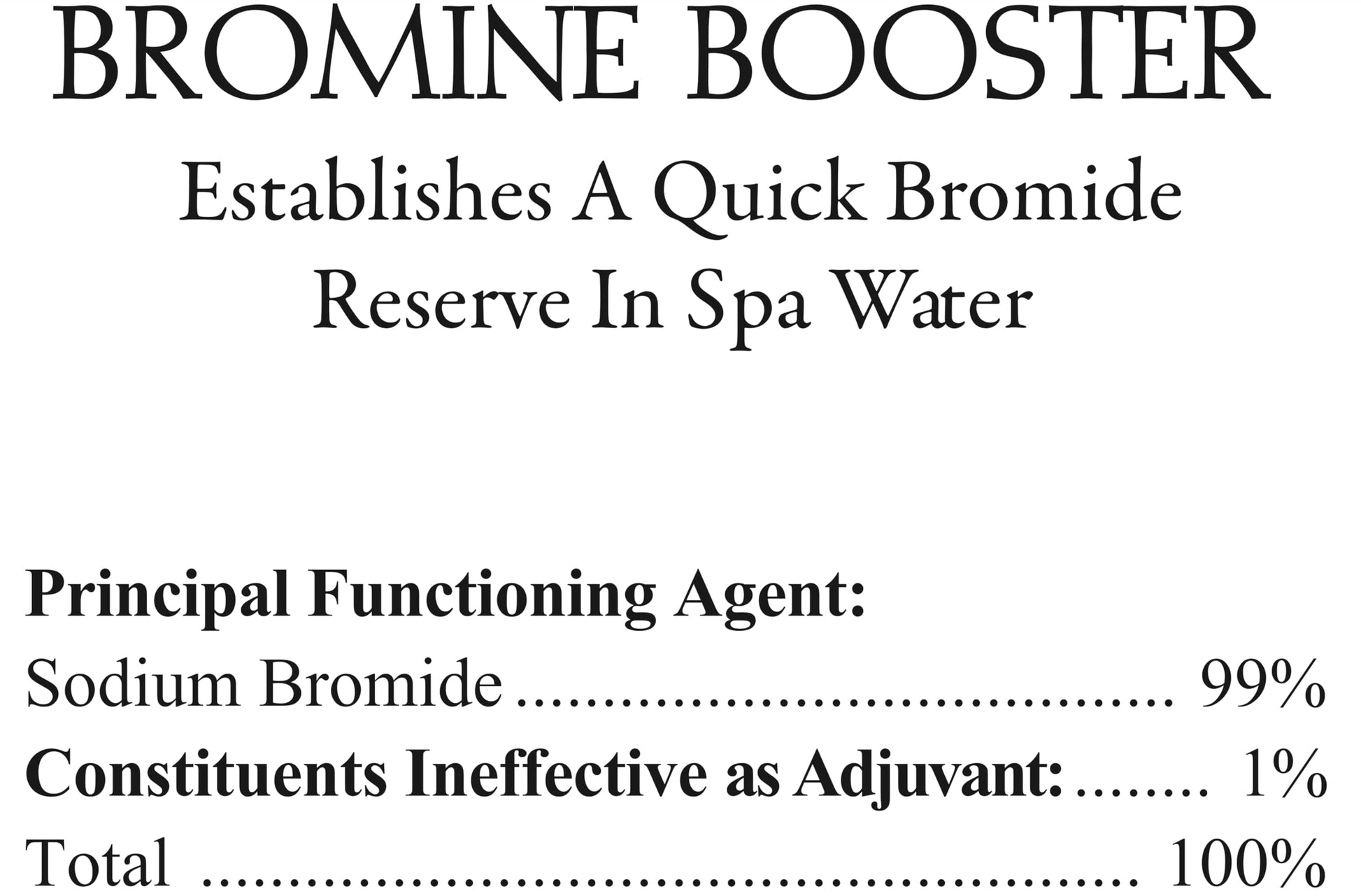 BROMINE BOOSTER

Establishes A Quick Bromide Reserve In Spa Water

Principal Functioning Agent:
Sodium Bromide 99%
Constituents Ineffective as Adjuvant: 1%
Total 100%